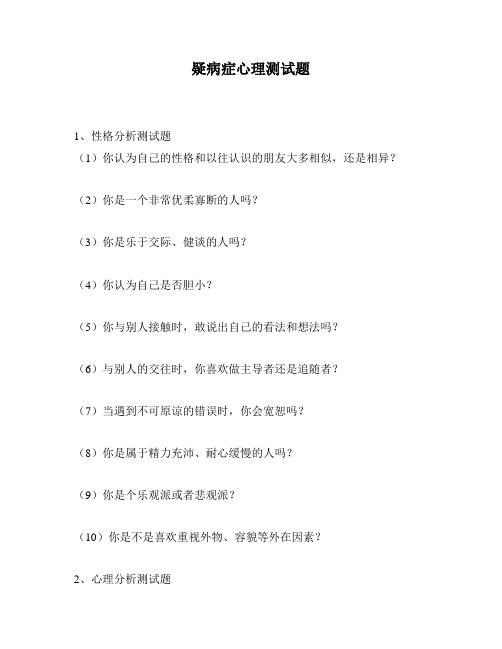 疑病症心理测试题

1、性格分析测试题

（1）你认为自己的性格和以往认识的朋友大多相似，还是相异？

（2）你是一个非常优柔寡断的人吗？

（3）你是乐于交际、健谈的人吗？

（4）你认为自己是否胆小？

（5）你与别人接触时，敢说出自己的看法和想法吗？

（6）与别人的交往时，你喜欢做主导者还是追随者？

（7）当遇到不可原谅的错误时，你会宽恕吗？

（8）你是属于精力充沛、耐心缓慢的人吗？

（9）你是个乐观派或者悲观派？

（10）你是不是喜欢重视外物、容貌等外在因素？

2、心理分析测试题